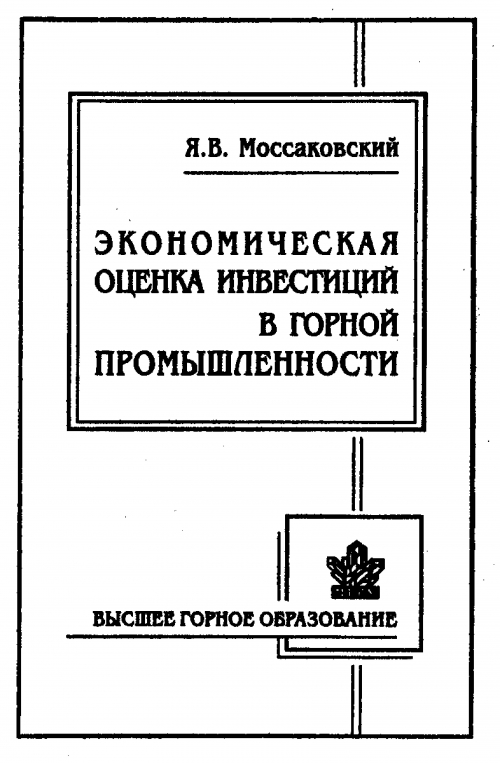 Я.В. Моссаковский

ЭКОНОМИЧЕСКАЯ ОЦЕНКА ИНВЕСТИЦИЙ В ГОРНОЙ ПРОМЫШЛЕННОСТИ

ВЫСШЕЕ ГОРНОЕ ОБРАЗОВАНИЕ